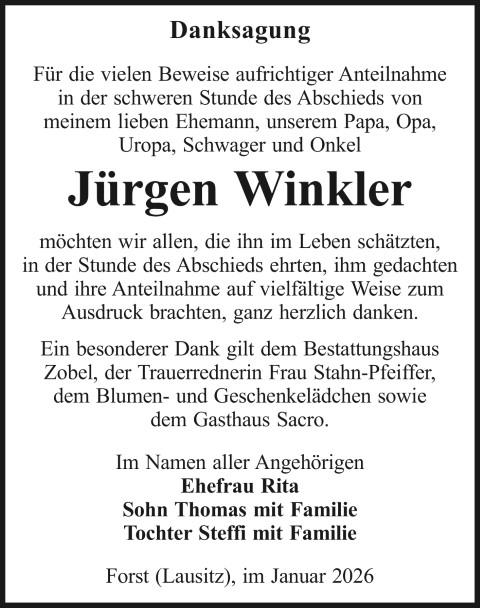 Danksagung

Für die vielen Beweise aufrichtiger Anteilnahme in der schweren Stunde des Abschieds von meinem lieben Ehemann, unserem Papa, Opa, Uropa, Schwager und Onkel

Jürgen Winkler

möchten wir allen, die ihn im Leben schätzten, in der Stunde des Abschieds ehrten, ihm gedachten und ihre Anteilnahme auf vielfältige Weise zum Ausdruck brachten, ganz herzlich danken.

Ein besonderer Dank gilt dem Bestattungshaus Zobel, der Trauerrednerin Frau Stahn-Pfeiffer, dem Blumen- und Geschenkelädchen sowie dem Gasthaus Sacro.

Im Namen aller Angehörigen
Ehefrau Rita
Sohn Thomas mit Familie
Tochter Steffi mit Familie

Forst (Lausitz), im Januar 2026